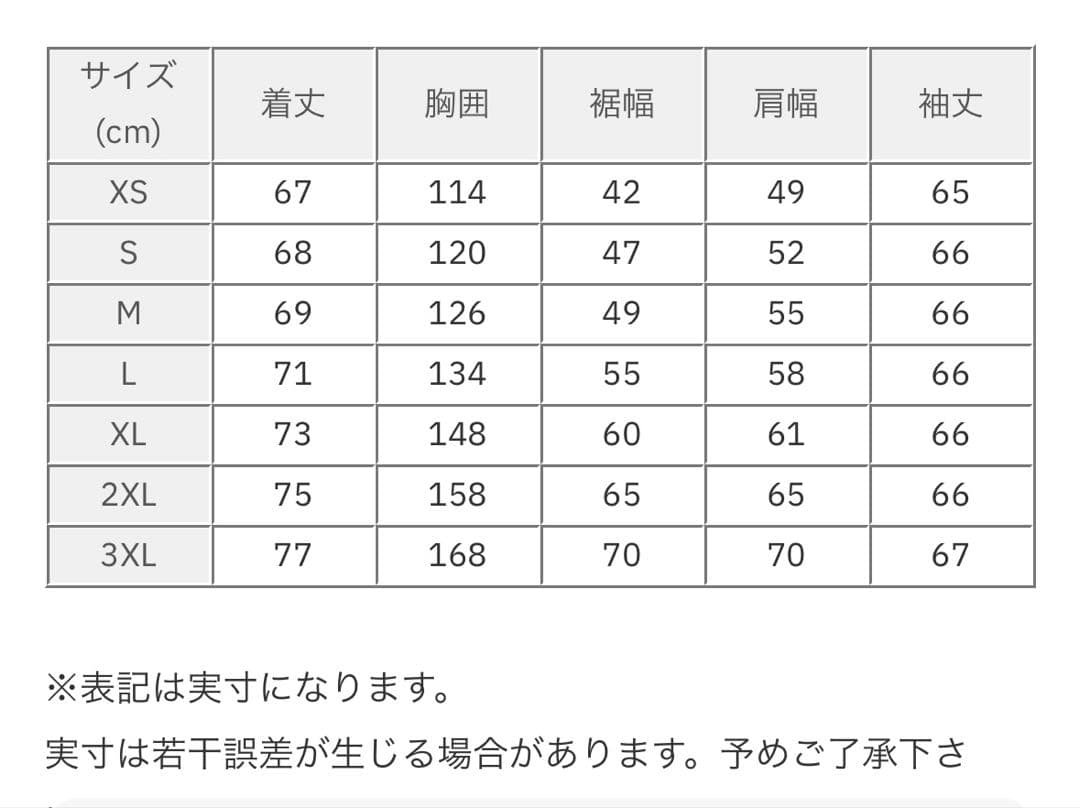 | サイズ (cm) | 着丈 | 胸囲 | 裾幅 | 肩幅 | 袖丈 |
|---|---|---|---|---|---|
| XS | 67 | 114 | 42 | 49 | 65 |
| S | 68 | 120 | 47 | 52 | 66 |
| M | 69 | 126 | 49 | 55 | 66 |
| L | 71 | 134 | 55 | 58 | 66 |
| XL | 73 | 148 | 60 | 61 | 66 |
| 2XL | 75 | 158 | 65 | 65 | 66 |
| 3XL | 77 | 168 | 70 | 70 | 67 |

※表記は実寸になります。

実寸は若干誤差が生じる場合があります。予めご了承下さ